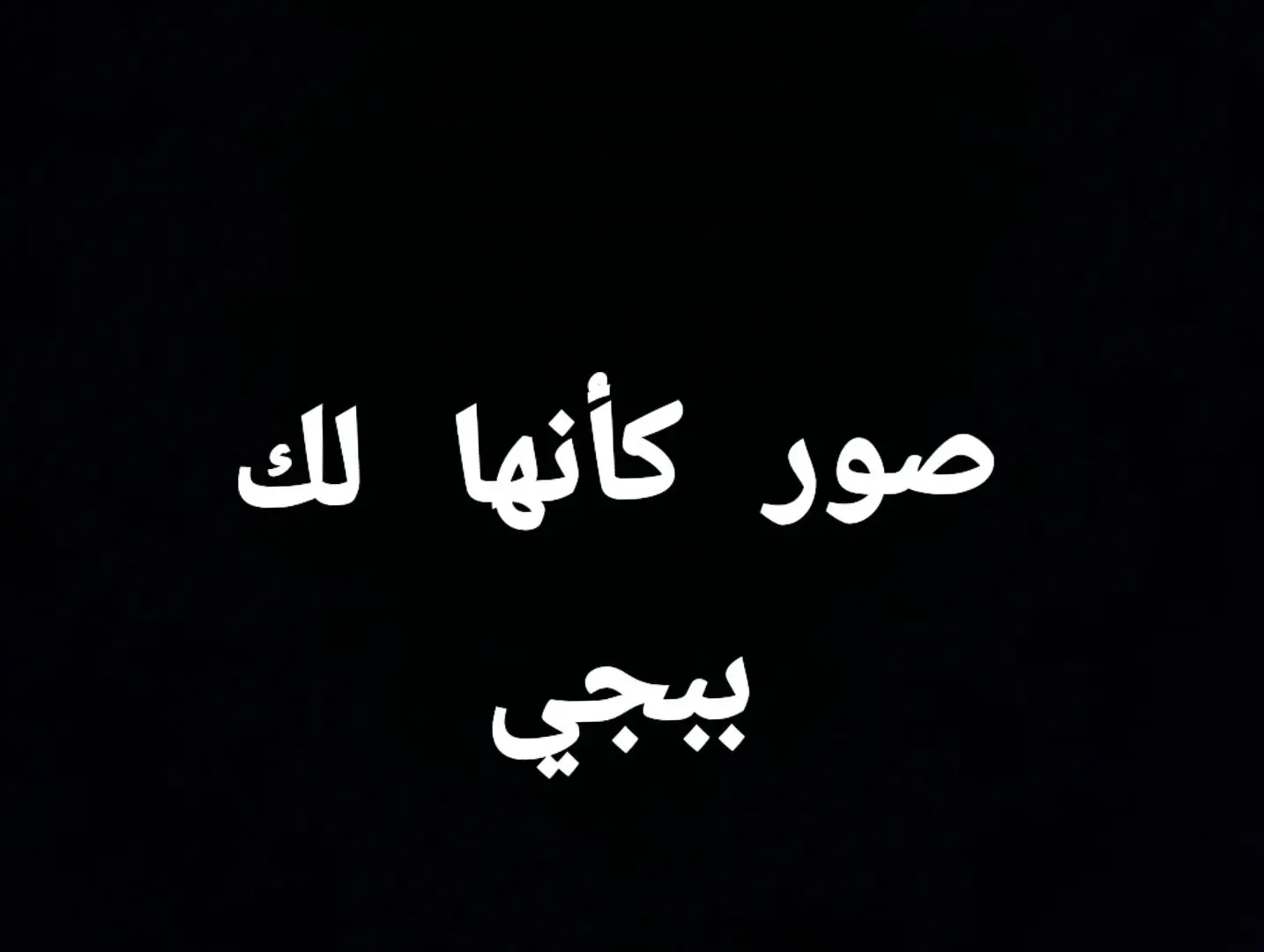 صور كأنها لك
ببجي